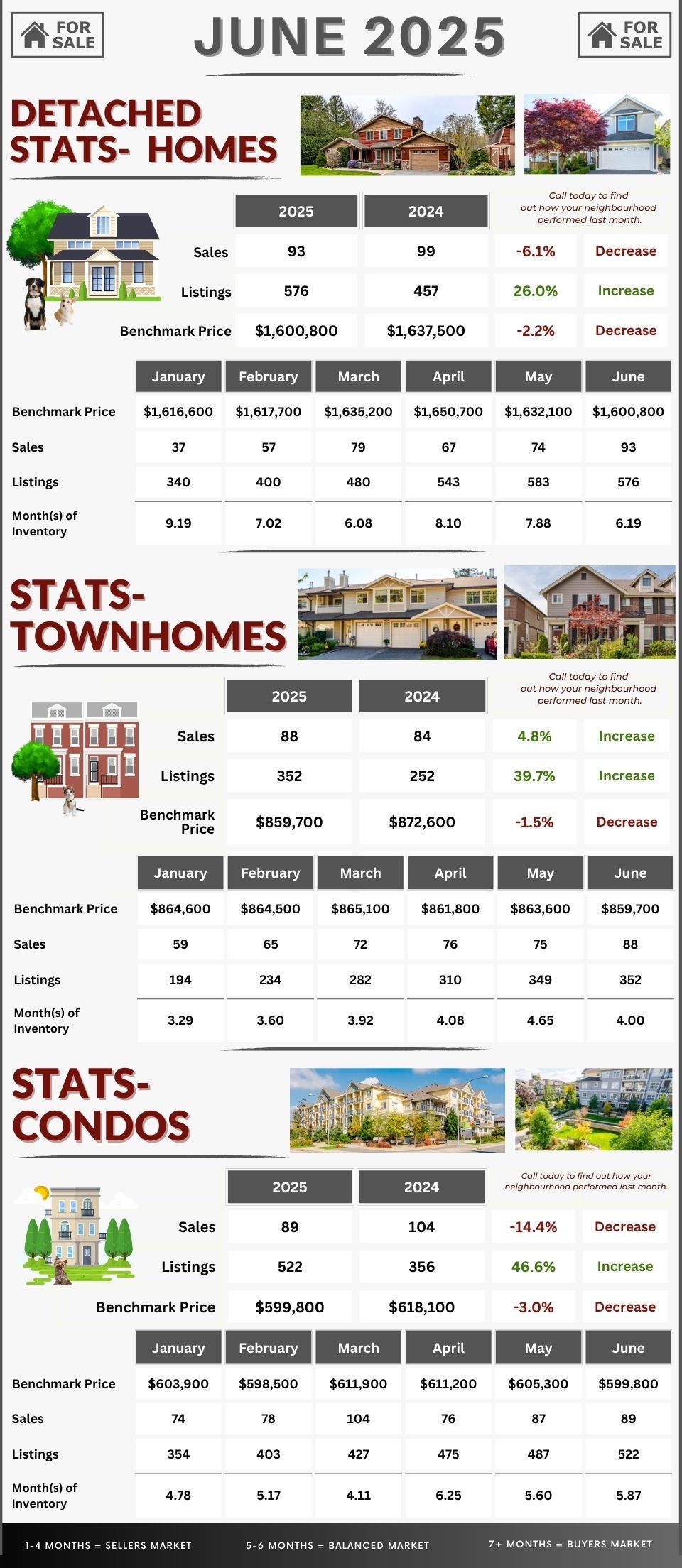 FOR SALE

JUNE 2025

FOR SALE

DETACHED STATS- HOMES

Call today to find out how your neighbourhood performed last month.

| | 2025 | 2024 | | |
|---|---|---|---|---|
| Sales | 93 | 99 | -6.1% | Decrease |
| Listings | 576 | 457 | 26.0% | Increase |
| Benchmark Price | $1,600,800 | $1,637,500 | -2.2% | Decrease |

| | January | February | March | April | May | June |
|---|---|---|---|---|---|---|
| Benchmark Price | $1,616,600 | $1,617,700 | $1,635,200 | $1,650,700 | $1,632,100 | $1,600,800 |
| Sales | 37 | 57 | 79 | 67 | 74 | 93 |
| Listings | 340 | 400 | 480 | 543 | 583 | 576 |
| Month(s) of Inventory | 9.19 | 7.02 | 6.08 | 8.10 | 7.88 | 6.19 |

STATS- TOWNHOMES

Call today to find out how your neighbourhood performed last month.

| | 2025 | 2024 | | |
|---|---|---|---|---|
| Sales | 88 | 84 | 4.8% | Increase |
| Listings | 352 | 252 | 39.7% | Increase |
| Benchmark Price | $859,700 | $872,600 | -1.5% | Decrease |

| | January | February | March | April | May | June |
|---|---|---|---|---|---|---|
| Benchmark Price | $864,600 | $864,500 | $865,100 | $861,800 | $863,600 | $859,700 |
| Sales | 59 | 65 | 72 | 76 | 75 | 88 |
| Listings | 194 | 234 | 282 | 310 | 349 | 352 |
| Month(s) of Inventory | 3.29 | 3.60 | 3.92 | 4.08 | 4.65 | 4.00 |

STATS- CONDOS

Call today to find out how your neighbourhood performed last month.

| | 2025 | 2024 | | |
|---|---|---|---|---|
| Sales | 89 | 104 | -14.4% | Decrease |
| Listings | 522 | 356 | 46.6% | Increase |
| Benchmark Price | $599,800 | $618,100 | -3.0% | Decrease |

| | January | February | March | April | May | June |
|---|---|---|---|---|---|---|
| Benchmark Price | $603,900 | $598,500 | $611,900 | $611,200 | $605,300 | $599,800 |
| Sales | 74 | 78 | 104 | 76 | 87 | 89 |
| Listings | 354 | 403 | 427 | 475 | 487 | 522 |
| Month(s) of Inventory | 4.78 | 5.17 | 4.11 | 6.25 | 5.60 | 5.87 |

1-4 MONTHS = SELLERS MARKET 5-6 MONTHS = BALANCED MARKET 7+ MONTHS = BUYERS MARKET